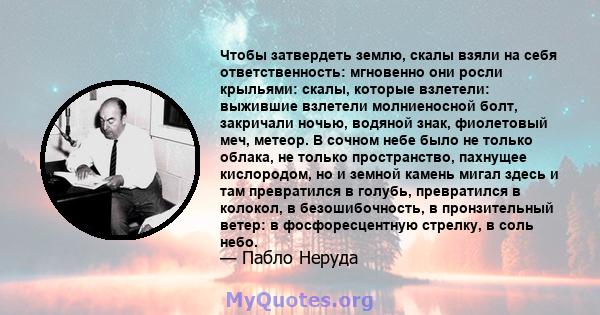 Чтобы затвердеть землю, скалы взяли на себя ответственность: мгновенно они росли крыльями: скалы, которые взлетели: выжившие взлетели молниеносной болт, закричали ночью, водяной знак, фиолетовый меч, метеор. В сочном небе было не только облака, не только пространство, пахнущее кислородом, но и земной камень мигал здесь и там превратился в голубь, превратился в колокол, в безошибочность, в пронзительный ветер: в фосфоресцентную стрелку, в соль небо.
— Пабло Неруда

MyQuotes.org